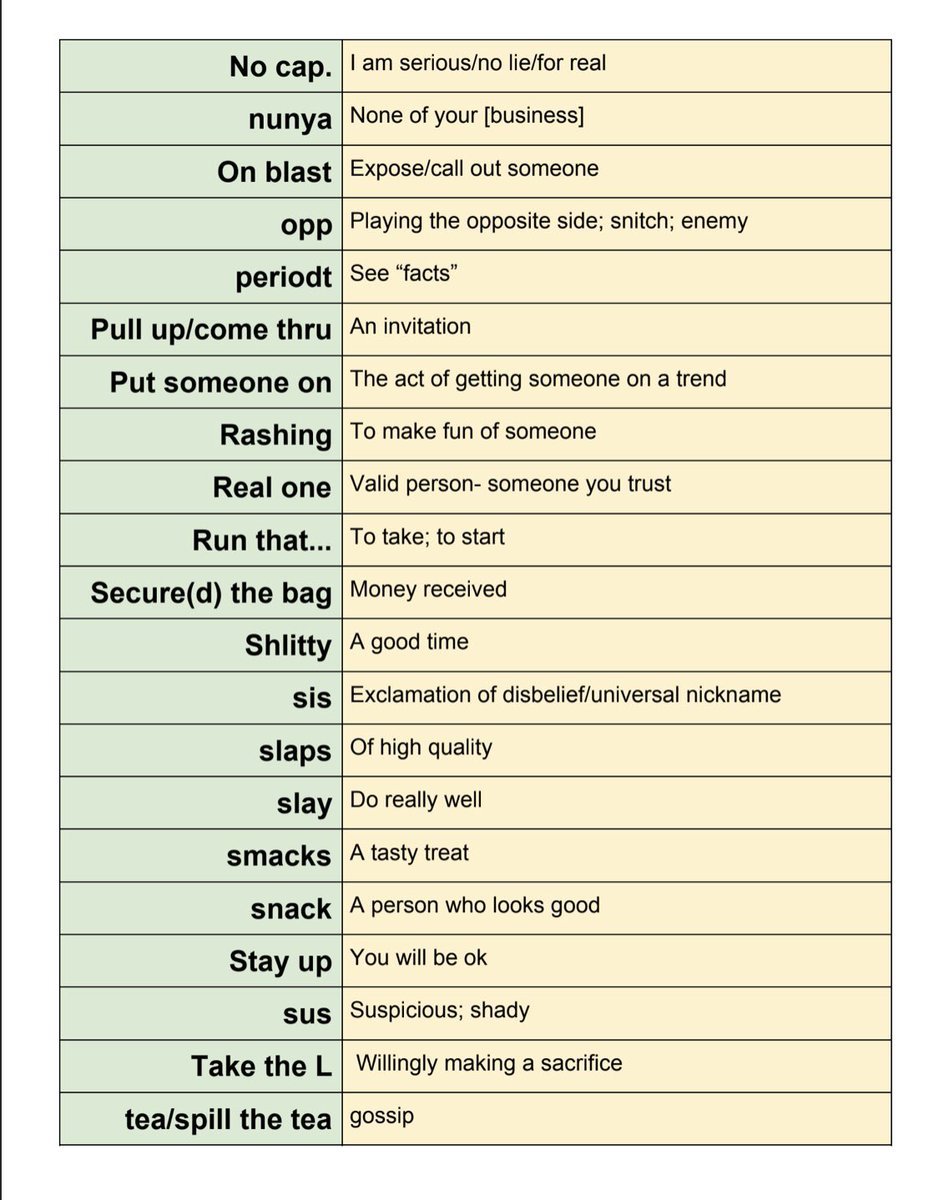 | | |
|---|---|
| No cap. | I am serious/no lie/for real |
| nunya | None of your [business] |
| On blast | Expose/call out someone |
| opp | Playing the opposite side; snitch; enemy |
| periodt | See “facts” |
| Pull up/come thru | An invitation |
| Put someone on | The act of getting someone on a trend |
| Rashing | To make fun of someone |
| Real one | Valid person- someone you trust |
| Run that... | To take; to start |
| Secure(d) the bag | Money received |
| Shlitty | A good time |
| sis | Exclamation of disbelief/universal nickname |
| slaps | Of high quality |
| slay | Do really well |
| smacks | A tasty treat |
| snack | A person who looks good |
| Stay up | You will be ok |
| sus | Suspicious; shady |
| Take the L | Willingly making a sacrifice |
| tea/spill the tea | gossip |